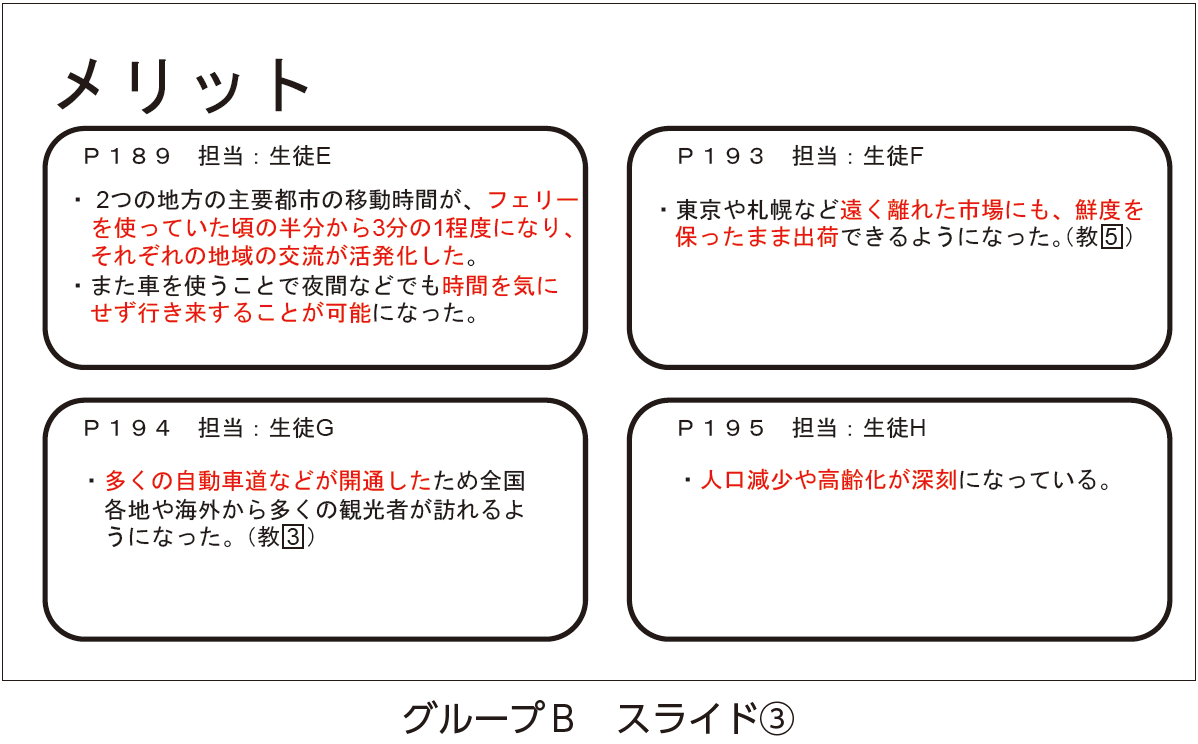 メリット

P189 担当:生徒E

・2つの地方の主要都市の移動時間が、フェリーを使っていた頃の半分から3分の1程度になり、それぞれの地域の交流が活発化した。
・また車を使うことで夜間などでも時間を気にせず行き来することが可能になった。

P193 担当:生徒F

・東京や札幌など遠く離れた市場にも、鮮度を保ったまま出荷できるようになった。(教5)

P194 担当:生徒G

・多くの自動車道などが開通したため全国各地や海外から多くの観光者が訪れるようになった。(教3)

P195 担当:生徒H

・人口減少や高齢化が深刻になっている。

グループB スライド③